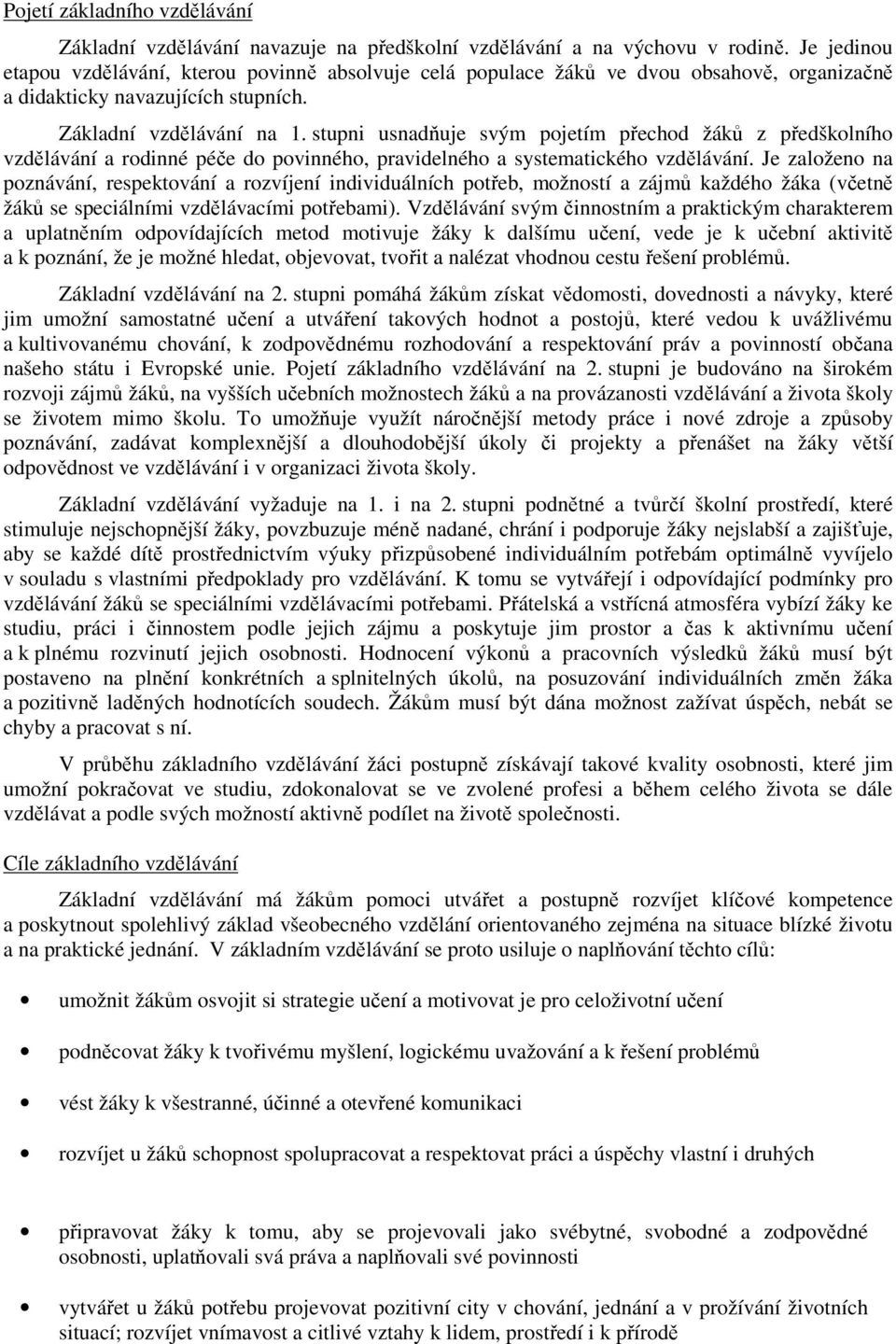 Pojetí základního vzdělávání

Základní vzdělávání navazuje na předškolní vzdělávání a na výchovu v rodině. Je jedinou etapou vzdělávání, kterou povinně absolvuje celá populace žáků ve dvou obsahově, organizačně a didakticky navazujících stupních.

Základní vzdělávání na 1. stupni usnadňuje svým pojetím přechod žáků z předškolního vzdělávání a rodinné péče do povinného, pravidelného a systematického vzdělávání. Je založeno na poznávání, respektování a rozvíjení individuálních potřeb, možností a zájmů každého žáka (včetně žáků se speciálními vzdělávacími potřebami). Vzdělávání svým činnostním a praktickým charakterem a uplatněním odpovídajících metod motivuje žáky k dalšímu učení, vede je k učební aktivitě a k poznání, že je možné hledat, objevovat, tvořit a nalézat vhodnou cestu řešení problémů.

Základní vzdělávání na 2. stupni pomáhá žákům získat vědomosti, dovednosti a návyky, které jim umožní samostatné učení a utváření takových hodnot a postojů, které vedou k uvážlivému a kultivovanému chování, k zodpovědnému rozhodování a respektování práv a povinností občana našeho státu i Evropské unie. Pojetí základního vzdělávání na 2. stupni je budováno na širokém rozvoji zájmů žáků, na vyšších učebních možnostech žáků a na provázanosti vzdělávání a života školy se životem mimo školu. To umožňuje využít náročnější metody práce i nové zdroje a způsoby poznávání, zadávat komplexnější a dlouhodobější úkoly či projekty a přenášet na žáky větší odpovědnost ve vzdělávání i v organizaci života školy.

Základní vzdělávání vyžaduje na 1. i na 2. stupni podnětné a tvůrčí školní prostředí, které stimuluje nejschopnější žáky, povzbuzuje méně nadané, chrání i podporuje žáky nejslabší a zajišťuje, aby se každé dítě prostřednictvím výuky přizpůsobené individuálním potřebám optimálně vyvíjelo v souladu s vlastními předpoklady pro vzdělávání. K tomu se vytvářejí i odpovídající podmínky pro vzdělávání žáků se speciálními vzdělávacími potřebami. Přátelská a vstřícná atmosféra vybízí žáky ke studiu, práci i činnostem podle jejich zájmu a poskytuje jim prostor a čas k aktivnímu učení a k plnému rozvinutí jejich osobnosti. Hodnocení výkonů a pracovních výsledků žáků musí být postaveno na plnění konkrétních a splnitelných úkolů, na posuzování individuálních změn žáka a pozitivně laděných hodnotících soudech. Žákům musí být dána možnost zažívat úspěch, nebát se chyby a pracovat s ní.

V průběhu základního vzdělávání žáci postupně získávají takové kvality osobnosti, které jim umožní pokračovat ve studiu, zdokonalovat se ve zvolené profesi a během celého života se dále vzdělávat a podle svých možností aktivně podílet na životě společnosti.

Cíle základního vzdělávání

Základní vzdělávání má žákům pomoci utvářet a postupně rozvíjet klíčové kompetence a poskytnout spolehlivý základ všeobecného vzdělání orientovaného zejména na situace blízké životu a na praktické jednání. V základním vzdělávání se proto usiluje o naplňování těchto cílů:

• umožnit žákům osvojit si strategie učení a motivovat je pro celoživotní učení

• podněcovat žáky k tvořivému myšlení, logickému uvažování a k řešení problémů

• vést žáky k všestranné, účinné a otevřené komunikaci

• rozvíjet u žáků schopnost spolupracovat a respektovat práci a úspěchy vlastní i druhých

• připravovat žáky k tomu, aby se projevovali jako svébytné, svobodné a zodpovědné osobnosti, uplatňovali svá práva a naplňovali své povinnosti

• vytvářet u žáků potřebu projevovat pozitivní city v chování, jednání a v prožívání životních situací; rozvíjet vnímavost a citlivé vztahy k lidem, prostředí i k přírodě